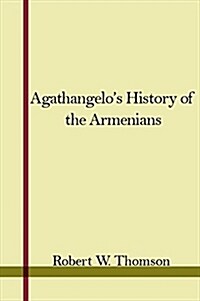 Agathangelo's History of the Armenians

Robert W. Thomson